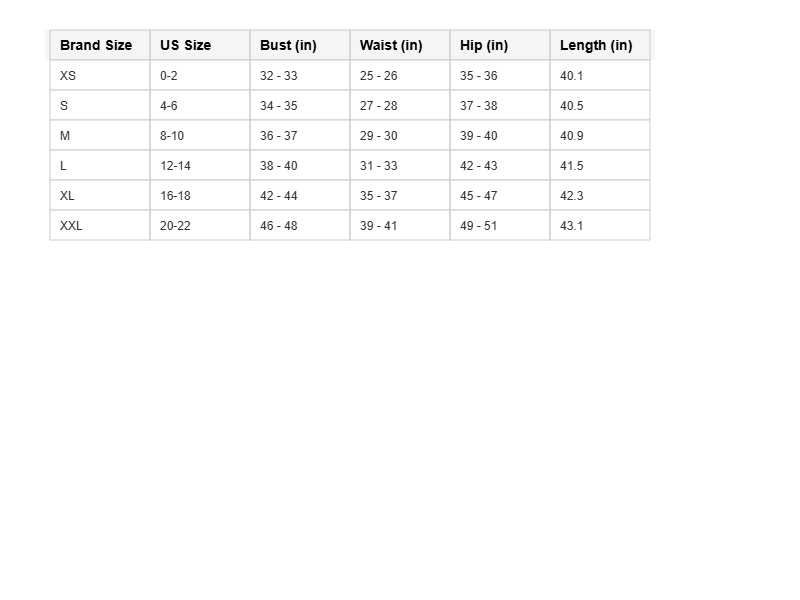 | Brand Size | US Size | Bust (in) | Waist (in) | Hip (in) | Length (in) |
|---|---|---|---|---|---|
| XS | 0-2 | 32 - 33 | 25 - 26 | 35 - 36 | 40.1 |
| S | 4-6 | 34 - 35 | 27 - 28 | 37 - 38 | 40.5 |
| M | 8-10 | 36 - 37 | 29 - 30 | 39 - 40 | 40.9 |
| L | 12-14 | 38 - 40 | 31 - 33 | 42 - 43 | 41.5 |
| XL | 16-18 | 42 - 44 | 35 - 37 | 45 - 47 | 42.3 |
| XXL | 20-22 | 46 - 48 | 39 - 41 | 49 - 51 | 43.1 |